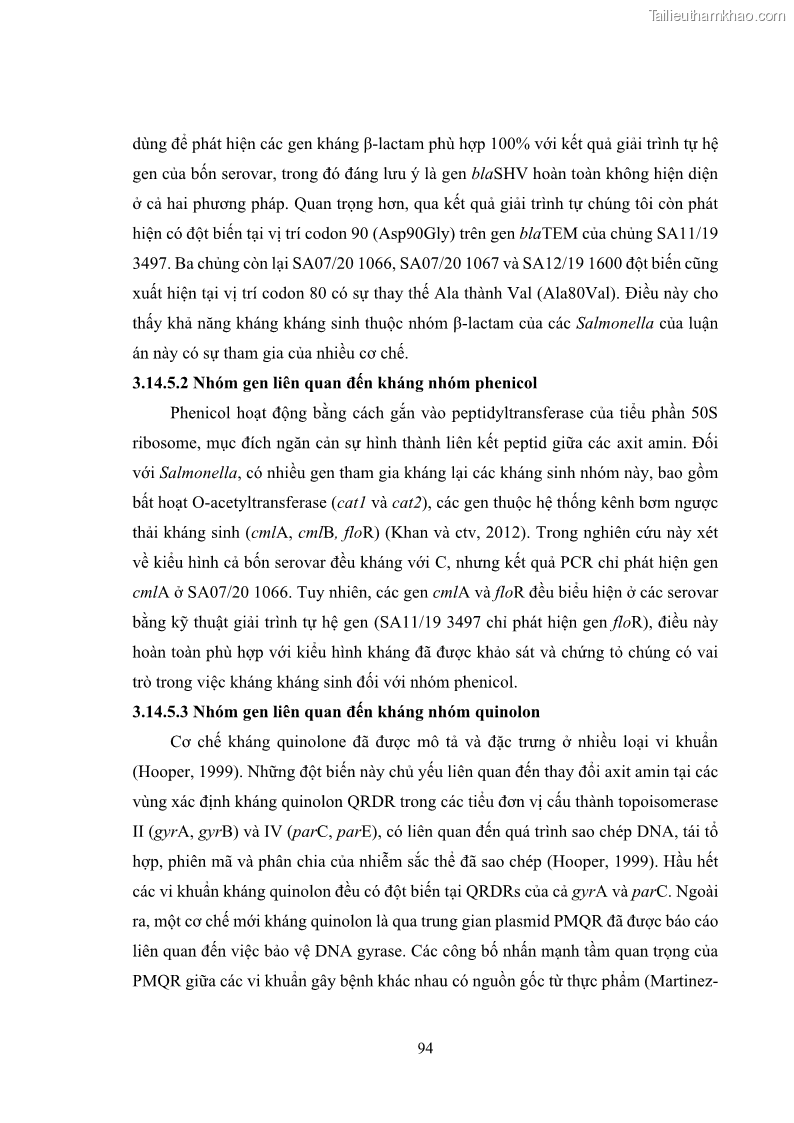 Tailieuthamkhao.com

dùng để phát hiện các gen kháng β-lactam phù hợp 100% với kết quả giải trình tự hệ gen của bốn serovar, trong đó đáng lưu ý là gen blaSHV hoàn toàn không hiện diện ở cả hai phương pháp. Quan trọng hơn, qua kết quả giải trình tự chúng tôi còn phát hiện có đột biến tại vị trí codon 90 (Asp90Gly) trên gen blaTEM của chủng SA11/19 3497. Ba chủng còn lại SA07/20 1066, SA07/20 1067 và SA12/19 1600 đột biến cũng xuất hiện tại vị trí codon 80 có sự thay thế Ala thành Val (Ala80Val). Điều này cho thấy khả năng kháng kháng sinh thuộc nhóm β-lactam của các Salmonella của luận án này có sự tham gia của nhiều cơ chế.

3.14.5.2 Nhóm gen liên quan đến kháng nhóm phenicol

Phenicol hoạt động bằng cách gắn vào peptidyltransferase của tiểu phần 50S ribosome, mục đích ngăn cản sự hình thành liên kết peptid giữa các axit amin. Đối với Salmonella, có nhiều gen tham gia kháng lại các kháng sinh nhóm này, bao gồm bất hoạt O-acetyltransferase (cat1 và cat2), các gen thuộc hệ thống kênh bơm ngược thải kháng sinh (cmlA, cmlB, floR) (Khan và ctv, 2012). Trong nghiên cứu này xét về kiểu hình cả bốn serovar đều kháng với C, nhưng kết quả PCR chỉ phát hiện gen cmlA ở SA07/20 1066. Tuy nhiên, các gen cmlA và floR đều biểu hiện ở các serovar bằng kỹ thuật giải trình tự hệ gen (SA11/19 3497 chỉ phát hiện gen floR), điều này hoàn toàn phù hợp với kiểu hình kháng đã được khảo sát và chứng tỏ chúng có vai trò trong việc kháng kháng sinh đối với nhóm phenicol.

3.14.5.3 Nhóm gen liên quan đến kháng nhóm quinolon

Cơ chế kháng quinolone đã được mô tả và đặc trưng ở nhiều loại vi khuẩn (Hooper, 1999). Những đột biến này chủ yếu liên quan đến thay đổi axit amin tại các vùng xác định kháng quinolon QRDR trong các tiểu đơn vị cấu thành topoisomerase II (gyrA, gyrB) và IV (parC, parE), có liên quan đến quá trình sao chép DNA, tái tổ hợp, phiên mã và phân chia của nhiễm sắc thể đã sao chép (Hooper, 1999). Hầu hết các vi khuẩn kháng quinolon đều có đột biến tại QRDRs của cả gyrA và parC. Ngoài ra, một cơ chế mới kháng quinolon là qua trung gian plasmid PMQR đã được báo cáo liên quan đến việc bảo vệ DNA gyrase. Các công bố nhấn mạnh tầm quan trọng của PMQR giữa các vi khuẩn gây bệnh khác nhau có nguồn gốc từ thực phẩm (Martinez-

94